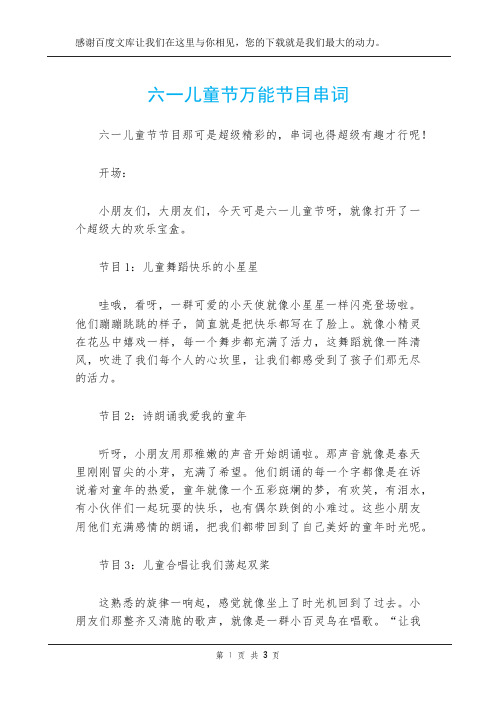 感谢百度文库让我们在这里与你相见，您的下载就是我们最大的动力。

六一儿童节万能节目串词

六一儿童节节目那可是超级精彩的，串词也得超级有趣才行呢！

开场：

小朋友们，大朋友们，今天可是六一儿童节呀，就像打开了一个超级大的欢乐宝盒。

节目1：儿童舞蹈快乐的小星星

哇哦，看呀，一群可爱的小天使就像小星星一样闪亮登场啦。他们蹦蹦跳跳的样子，简直就是把快乐都写在了脸上。就像小精灵在花丛中嬉戏一样，每一个舞步都充满了活力，这舞蹈就像一阵清风，吹进了我们每个人的心坎里，让我们都感受到了孩子们那无尽的活力。

节目2：诗朗诵我爱我的童年

听呀，小朋友用那稚嫩的声音开始朗诵啦。那声音就像是春天里刚刚冒尖的小芽，充满了希望。他们朗诵的每一个字都像是在诉说着对童年的热爱，童年就像一个五彩斑斓的梦，有欢笑，有泪水，有小伙伴们一起玩耍的快乐，也有偶尔跌倒的小难过。这些小朋友用他们充满感情的朗诵，把我们都带回到了自己美好的童年时光呢。

节目3：儿童合唱让我们荡起双桨

这熟悉的旋律一响起，感觉就像坐上了时光机回到了过去。小朋友们那整齐又清脆的歌声，就像是一群小百灵鸟在唱歌。“让我

第 1 页 共 3 页